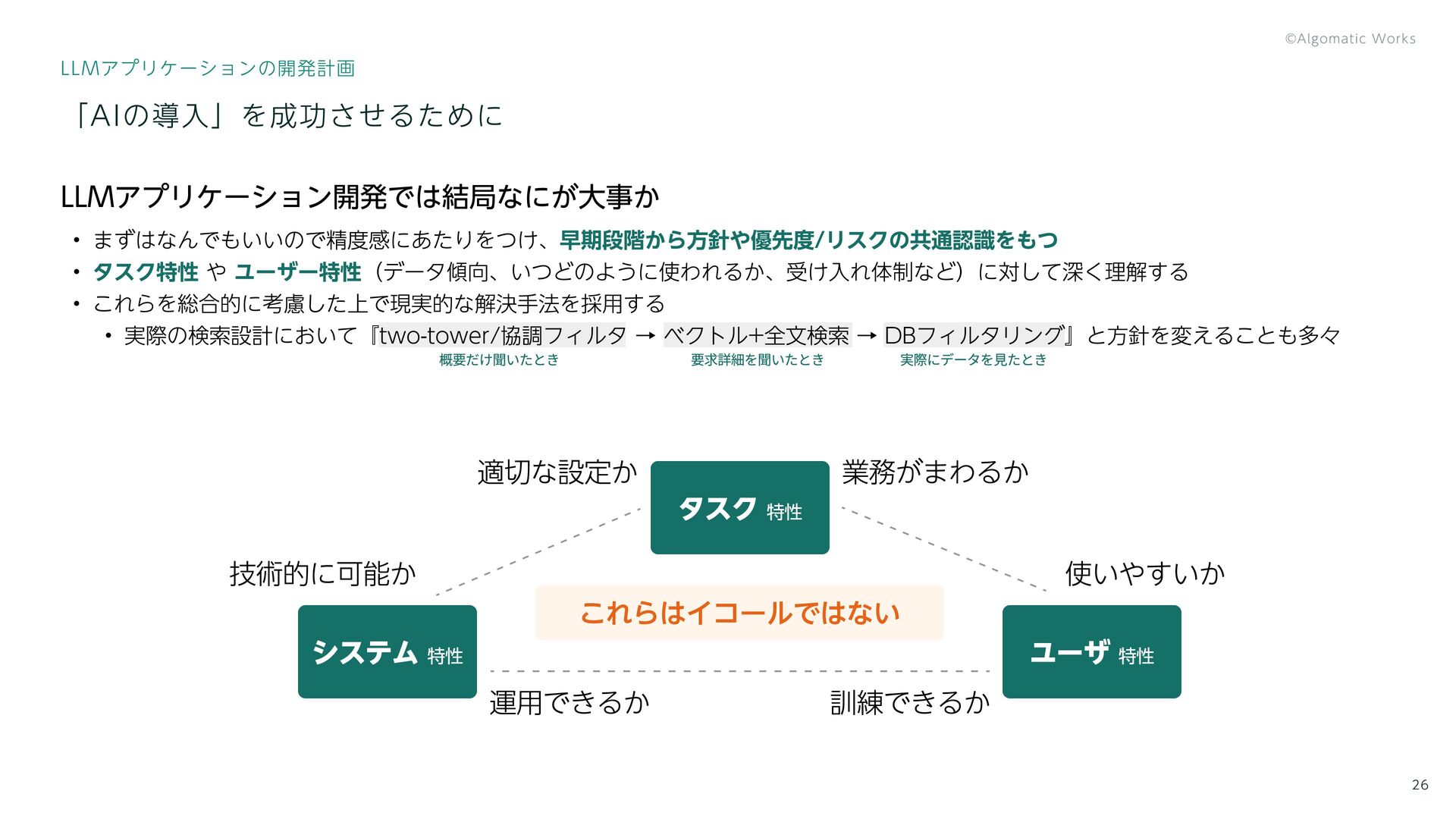 ©Algomatic Works

LLMアプリケーションの開発計画

「AIの導入」を成功させるために

LLMアプリケーション開発では結局なにが大事か

• まずはなんでもいいので精度感にあたりをつけ、早期段階から方針や優先度/リスクの共通認識をもつ
• タスク特性 や ユーザー特性（データ傾向、いつどのように使われるか、受け入れ体制など）に対して深く理解する
• これらを総合的に考慮した上で現実的な解決手法を採用する
• 実際の検索設計において『two-tower/協調フィルタ → ベクトル+全文検索 → DBフィルタリング』と方針を変えることも多々

概要だけ聞いたとき
要求詳細を聞いたとき
実際にデータを見たとき

適切な設定か

タスク 特性

業務がまわるか

技術的に可能か

使いやすいか

これらはイコールではない

システム 特性

ユーザ 特性

運用できるか

訓練できるか

26